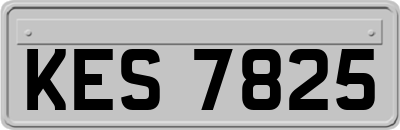 KES 7825